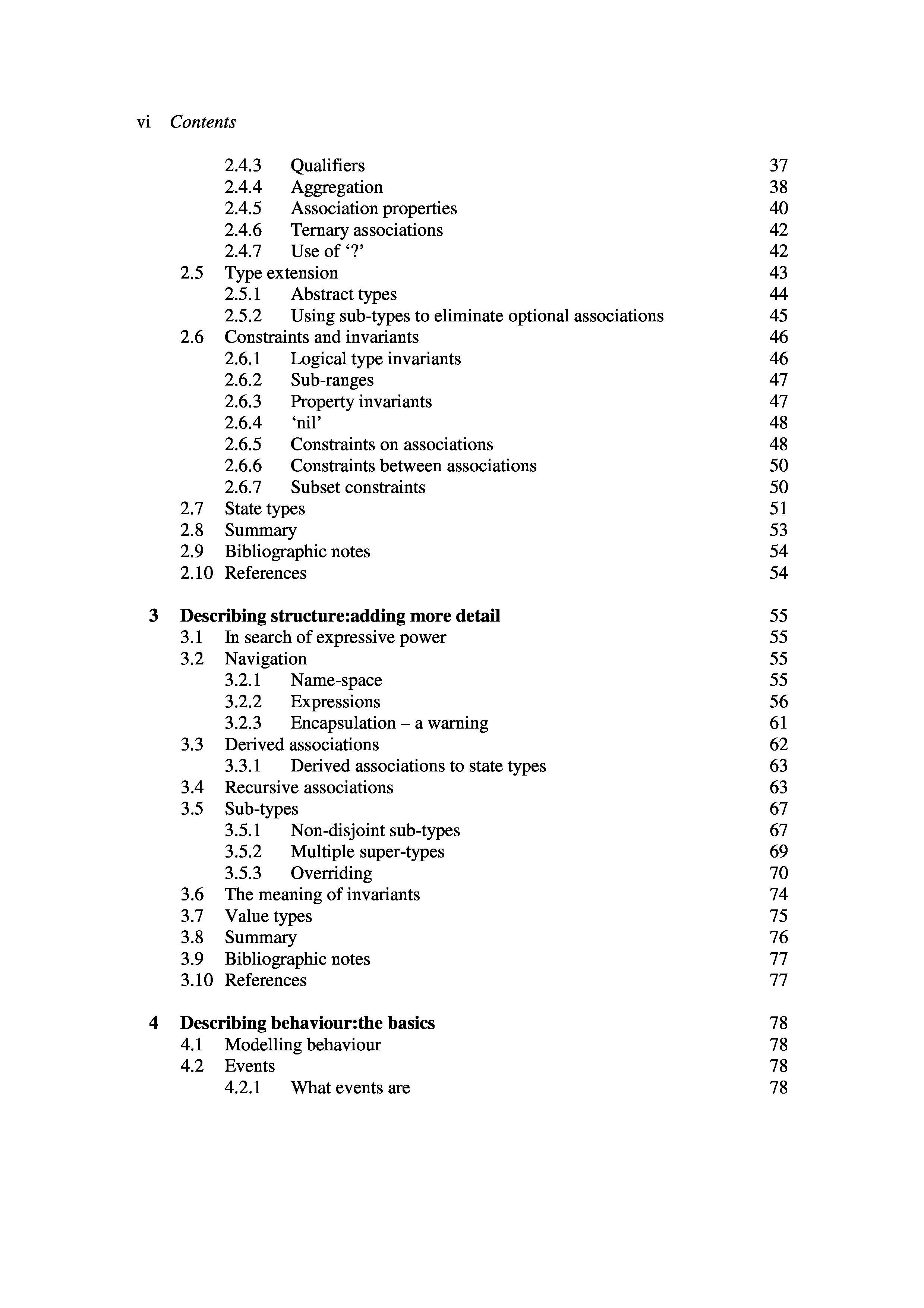 vi Contents

2.4.3 Qualifiers 37
2.4.4 Aggregation 38
2.4.5 Association properties 40
2.4.6 Ternary associations 42
2.4.7 Use of ‘?’ 42
2.5 Type extension 43
2.5.1 Abstract types 44
2.5.2 Using sub-types to eliminate optional associations 45
2.6 Constraints and invariants 46
2.6.1 Logical type invariants 46
2.6.2 Sub-ranges 47
2.6.3 Property invariants 47
2.6.4 ‘nil’ 48
2.6.5 Constraints on associations 48
2.6.6 Constraints between associations 50
2.6.7 Subset constraints 50
2.7 State types 51
2.8 Summary 53
2.9 Bibliographic notes 54
2.10 References 54

3 Describing structure:adding more detail 55
3.1 In search of expressive power 55
3.2 Navigation 55
3.2.1 Name-space 55
3.2.2 Expressions 56
3.2.3 Encapsulation – a warning 61
3.3 Derived associations 62
3.3.1 Derived associations to state types 63
3.4 Recursive associations 63
3.5 Sub-types 67
3.5.1 Non-disjoint sub-types 67
3.5.2 Multiple super-types 69
3.5.3 Overriding 70
3.6 The meaning of invariants 74
3.7 Value types 75
3.8 Summary 76
3.9 Bibliographic notes 77
3.10 References 77

4 Describing behaviour:the basics 78
4.1 Modelling behaviour 78
4.2 Events 78
4.2.1 What events are 78